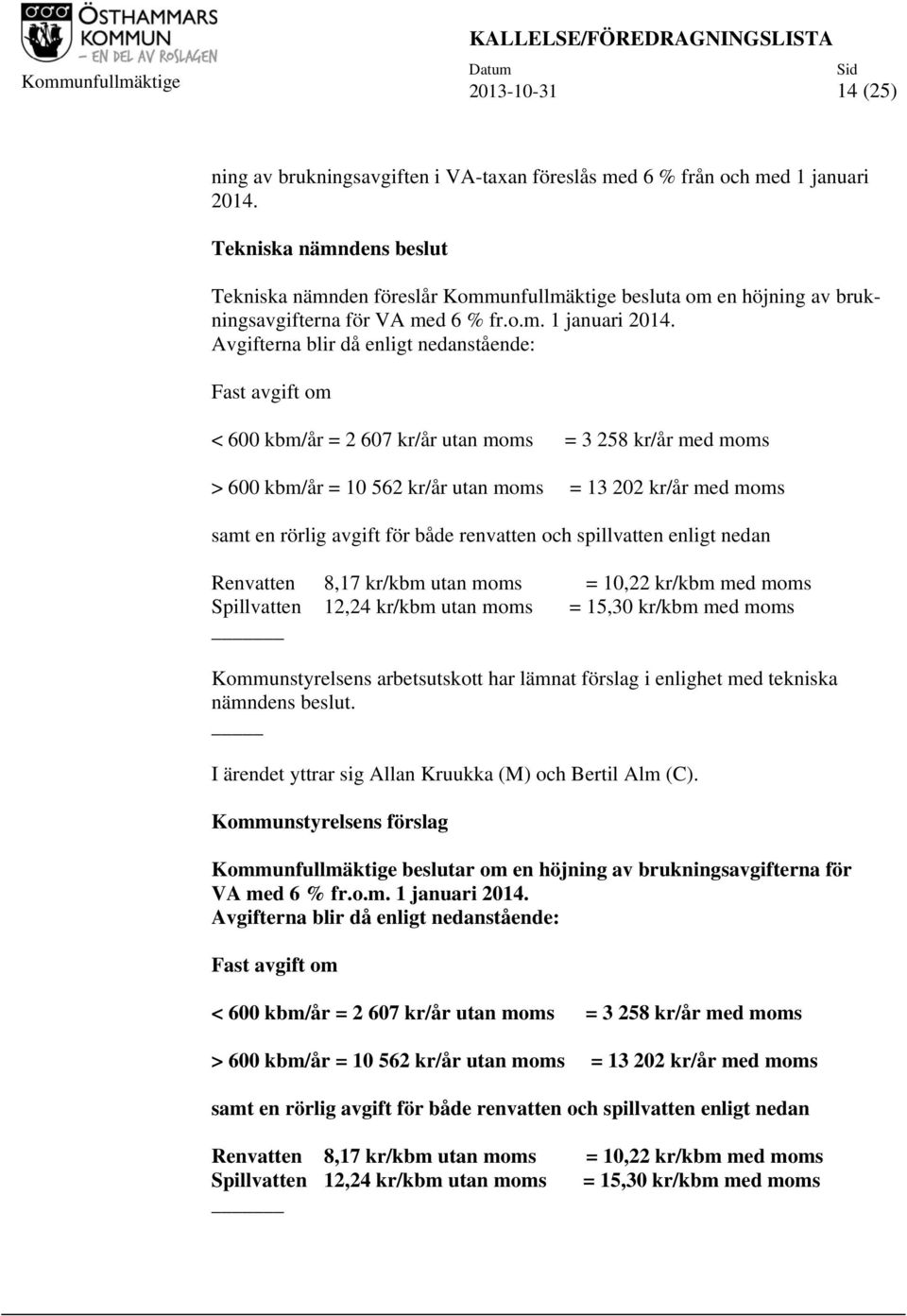 ÖSTHAMMARS KOMMUN – EN DEL AV ROSLAGEN

KALLELSE/FÖREDRAGNINGSLISTA

Kommunfullmäktige

Datum
2013-10-31

Sid
14 (25)

ning av brukningsavgiften i VA-taxan föreslås med 6 % från och med 1 januari 2014.

Tekniska nämndens beslut

Tekniska nämnden föreslår Kommunfullmäktige besluta om en höjning av brukningsavgifterna för VA med 6 % fr.o.m. 1 januari 2014.
Avgifterna blir då enligt nedanstående:

Fast avgift om

< 600 kbm/år = 2 607 kr/år utan moms = 3 258 kr/år med moms

> 600 kbm/år = 10 562 kr/år utan moms = 13 202 kr/år med moms

samt en rörlig avgift för både renvatten och spillvatten enligt nedan

Renvatten 8,17 kr/kbm utan moms = 10,22 kr/kbm med moms
Spillvatten 12,24 kr/kbm utan moms = 15,30 kr/kbm med moms

Kommunstyrelsens arbetsutskott har lämnat förslag i enlighet med tekniska nämndens beslut.

I ärendet yttrar sig Allan Kruukka (M) och Bertil Alm (C).

Kommunstyrelsens förslag

Kommunfullmäktige beslutar om en höjning av brukningsavgifterna för VA med 6 % fr.o.m. 1 januari 2014.
Avgifterna blir då enligt nedanstående:

Fast avgift om

< 600 kbm/år = 2 607 kr/år utan moms = 3 258 kr/år med moms

> 600 kbm/år = 10 562 kr/år utan moms = 13 202 kr/år med moms

samt en rörlig avgift för både renvatten och spillvatten enligt nedan

Renvatten 8,17 kr/kbm utan moms = 10,22 kr/kbm med moms
Spillvatten 12,24 kr/kbm utan moms = 15,30 kr/kbm med moms